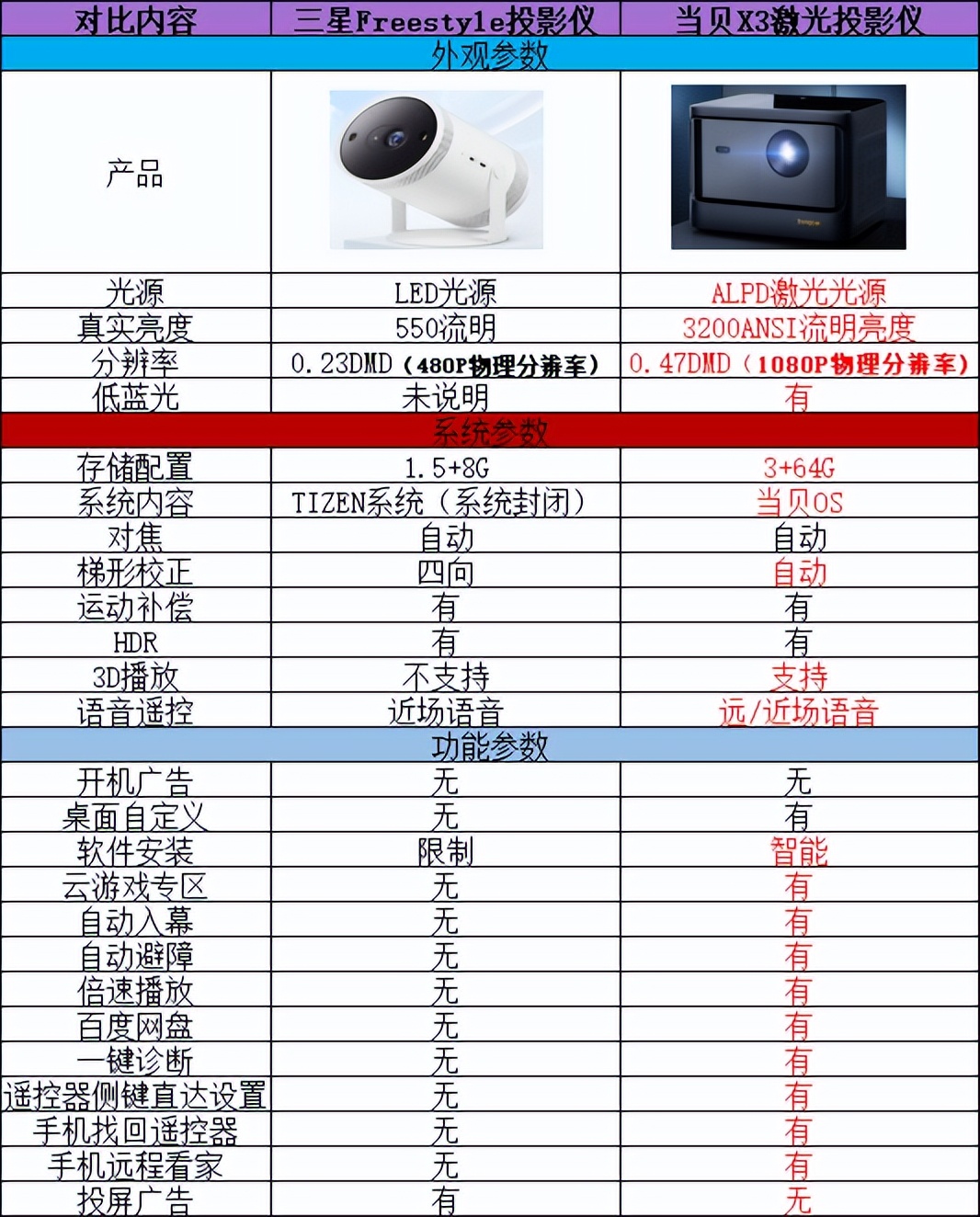 | 对比内容 | 三星Freestyle投影仪 | 当贝X3激光投影仪 |
|---|---|---|
| 外观参数 | | |
| 产品 | | |
| 光源 | LED光源 | ALPD激光光源 |
| 真实亮度 | 550流明 | 3200ANSI流明亮度 |
| 分辨率 | 0.23DMD（480P物理分辨率） | 0.47DMD（1080P物理分辨率） |
| 低蓝光 | 未说明 | 有 |
| 系统参数 | | |
| 存储配置 | 1.5+8G | 3+64G |
| 系统内容 | TIZEN系统（系统封闭） | 当贝OS |
| 对焦 | 自动 | 自动 |
| 梯形校正 | 四向 | 自动 |
| 运动补偿 | 有 | 有 |
| HDR | 有 | 有 |
| 3D播放 | 不支持 | 支持 |
| 语音遥控 | 近场语音 | 远/近场语音 |
| 功能参数 | | |
| 开机广告 | 无 | 无 |
| 桌面自定义 | 无 | 有 |
| 软件安装 | 限制 | 智能 |
| 云游戏专区 | 无 | 有 |
| 自动入幕 | 无 | 有 |
| 自动避障 | 无 | 有 |
| 倍速播放 | 无 | 有 |
| 百度网盘 | 无 | 有 |
| 一键诊断 | 无 | 有 |
| 遥控器侧键直达设置 | 无 | 有 |
| 手机找回遥控器 | 无 | 有 |
| 手机远程看家 | 无 | 有 |
| 投屏广告 | 有 | 无 |